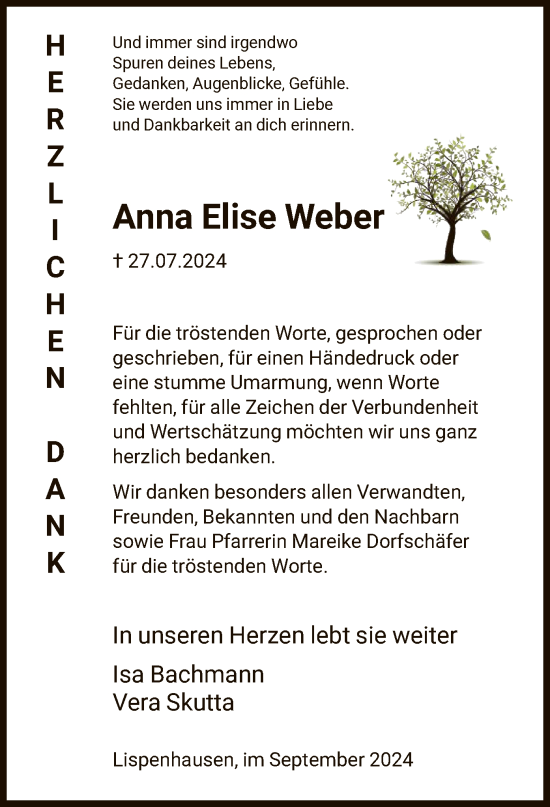 HERZLICHEN DANK

Und immer sind irgendwo
Spuren deines Lebens,
Gedanken, Augenblicke, Gefühle.
Sie werden uns immer in Liebe
und Dankbarkeit an dich erinnern.

Anna Elise Weber

† 27.07.2024

Für die tröstenden Worte, gesprochen oder geschrieben, für einen Händedruck oder eine stumme Umarmung, wenn Worte fehlten, für alle Zeichen der Verbundenheit und Wertschätzung möchten wir uns ganz herzlich bedanken.

Wir danken besonders allen Verwandten, Freunden, Bekannten und den Nachbarn sowie Frau Pfarrerin Mareike Dorfschäfer für die tröstenden Worte.

In unseren Herzen lebt sie weiter

Isa Bachmann
Vera Skutta

Lispenhausen, im September 2024